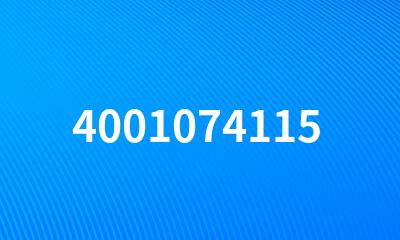 4001074115